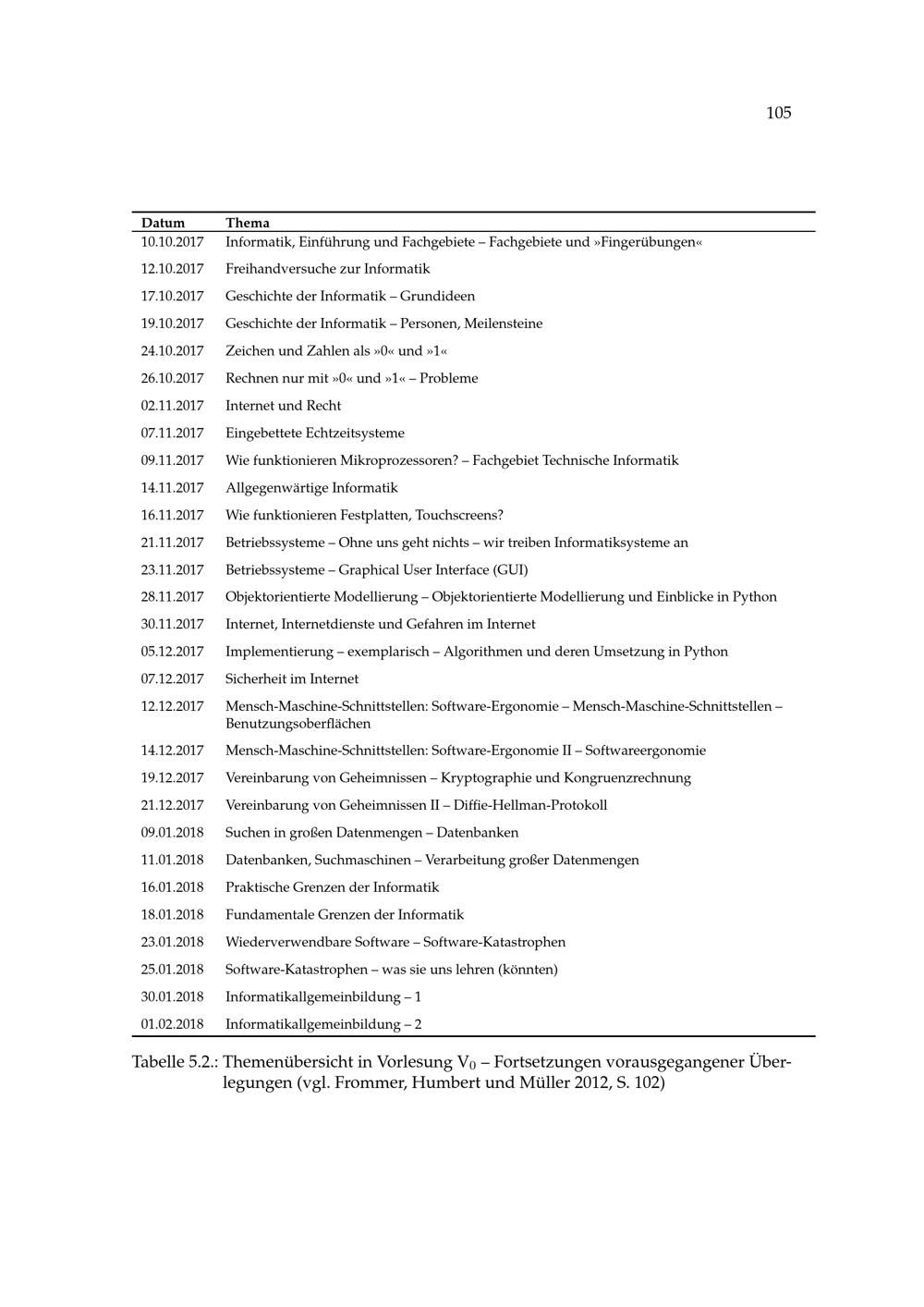 105

| Datum | Thema |
|---|---|
| 10.10.2017 | Informatik, Einführung und Fachgebiete – Fachgebiete und »Fingerübungen« |
| 12.10.2017 | Freihandversuche zur Informatik |
| 17.10.2017 | Geschichte der Informatik – Grundideen |
| 19.10.2017 | Geschichte der Informatik – Personen, Meilensteine |
| 24.10.2017 | Zeichen und Zahlen als »0« und »1« |
| 26.10.2017 | Rechnen nur mit »0« und »1« – Probleme |
| 02.11.2017 | Internet und Recht |
| 07.11.2017 | Eingebettete Echtzeitsysteme |
| 09.11.2017 | Wie funktionieren Mikroprozessoren? – Fachgebiet Technische Informatik |
| 14.11.2017 | Allgegenwärtige Informatik |
| 16.11.2017 | Wie funktionieren Festplatten, Touchscreens? |
| 21.11.2017 | Betriebssysteme – Ohne uns geht nichts – wir treiben Informatiksysteme an |
| 23.11.2017 | Betriebssysteme – Graphical User Interface (GUI) |
| 28.11.2017 | Objektorientierte Modellierung – Objektorientierte Modellierung und Einblicke in Python |
| 30.11.2017 | Internet, Internetdienste und Gefahren im Internet |
| 05.12.2017 | Implementierung – exemplarisch – Algorithmen und deren Umsetzung in Python |
| 07.12.2017 | Sicherheit im Internet |
| 12.12.2017 | Mensch-Maschine-Schnittstellen: Software-Ergonomie – Mensch-Maschine-Schnittstellen – Benutzungsoberflächen |
| 14.12.2017 | Mensch-Maschine-Schnittstellen: Software-Ergonomie II – Softwareergonomie |
| 19.12.2017 | Vereinbarung von Geheimnissen – Kryptographie und Kongruenzrechnung |
| 21.12.2017 | Vereinbarung von Geheimnissen II – Diffie-Hellman-Protokoll |
| 09.01.2018 | Suchen in großen Datenmengen – Datenbanken |
| 11.01.2018 | Datenbanken, Suchmaschinen – Verarbeitung großer Datenmengen |
| 16.01.2018 | Praktische Grenzen der Informatik |
| 18.01.2018 | Fundamentale Grenzen der Informatik |
| 23.01.2018 | Wiederverwendbare Software – Software-Katastrophen |
| 25.01.2018 | Software-Katastrophen – was sie uns lehren (könnten) |
| 30.01.2018 | Informatikallgemeinbildung – 1 |
| 01.02.2018 | Informatikallgemeinbildung – 2 |

Tabelle 5.2.: Themenübersicht in Vorlesung $V_0$ – Fortsetzungen vorausgegangener Überlegungen (vgl. Frommer, Humbert und Müller 2012, S. 102)